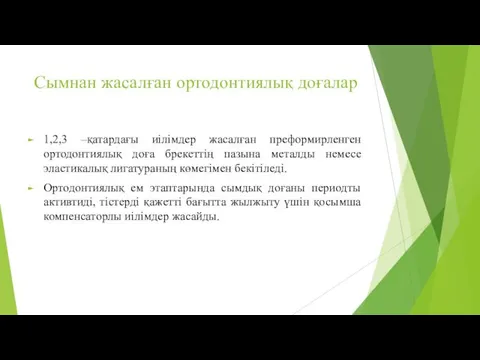 Сымнан жасалған ортодонтиялық доғалар

1,2,3 –қатардағы иілімдер жасалған преформирленген ортодонтиялық доға брекеттің пазына металды немесе эластикалық лигатураның көмегімен бекітіледі.

Ортодонтиялық ем этаптарында сымдық доғаны периодты активтиді, тістерді қажетті бағытта жылжыту үшін қосымша компенсаторлы иілімдер жасайды.